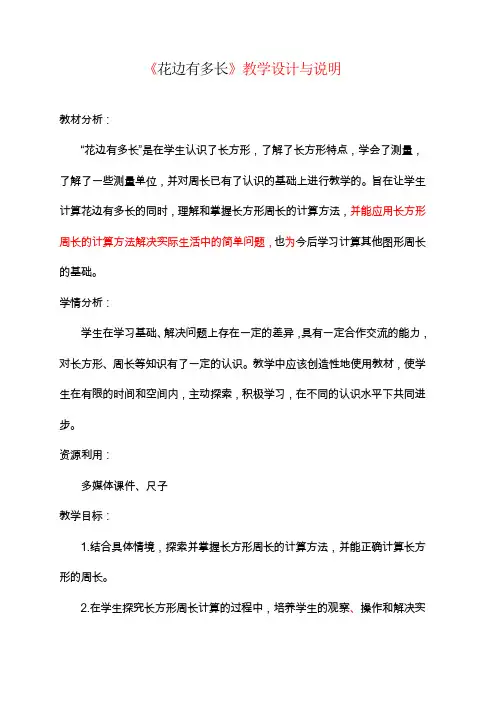 《花边有多长》教学设计与说明

教材分析：

“花边有多长”是在学生认识了长方形，了解了长方形特点，学会了测量，了解了一些测量单位，并对周长已有了认识的基础上进行教学的。旨在让学生计算花边有多长的同时，理解和掌握长方形周长的计算方法，并能应用长方形周长的计算方法解决实际生活中的简单问题，也为今后学习计算其他图形周长的基础。

学情分析：

学生在学习基础、解决问题上存在一定的差异，具有一定合作交流的能力，对长方形、周长等知识有了一定的认识。教学中应该创造性地使用教材，使学生在有限的时间和空间内，主动探索，积极学习，在不同的认识水平下共同进步。

资源利用：

多媒体课件、尺子

教学目标：

1.结合具体情境，探索并掌握长方形周长的计算方法，并能正确计算长方形的周长。

2.在学生探究长方形周长计算的过程中，培养学生的观察、操作和解决实